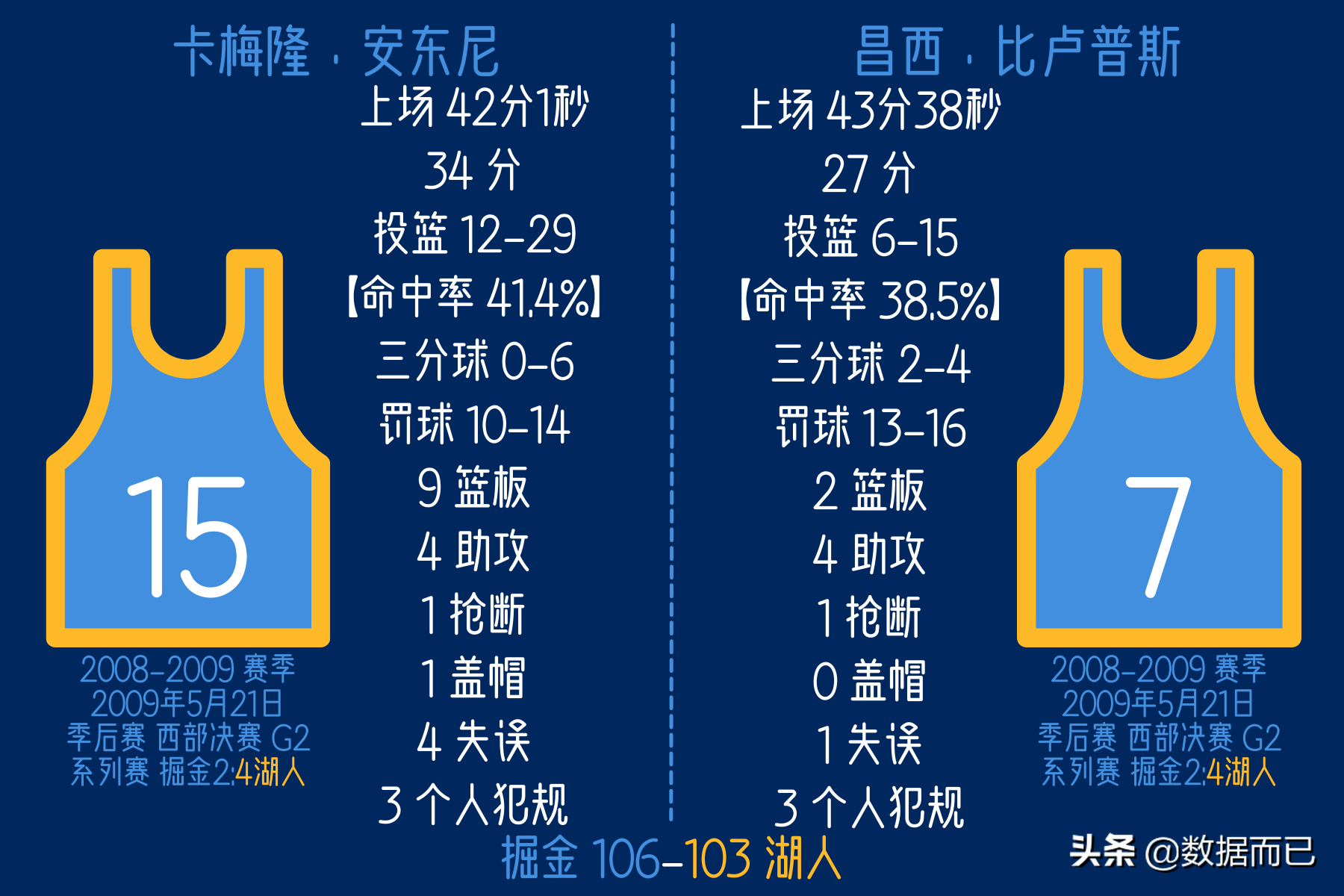 卡梅隆 · 安东尼

上场 42分1秒
34 分
投篮 12-29
【命中率 41.4%】
三分球 0-6
罚球 10-14
9 篮板
4 助攻
1 抢断
1 盖帽
4 失误
3 个人犯规

15

2008-2009 赛季
2009年5月21日
季后赛 西部决赛 G2
系列赛 掘金2:4湖人

昌西 · 比卢普斯

上场 43分38秒
27 分
投篮 6-15
【命中率 38.5%】
三分球 2-4
罚球 13-16
2 篮板
4 助攻
1 抢断
0 盖帽
1 失误
3 个人犯规

7

2008-2009 赛季
2009年5月21日
季后赛 西部决赛 G2
系列赛 掘金2:4湖人

掘金 106-103 湖人

头条 @数据而已